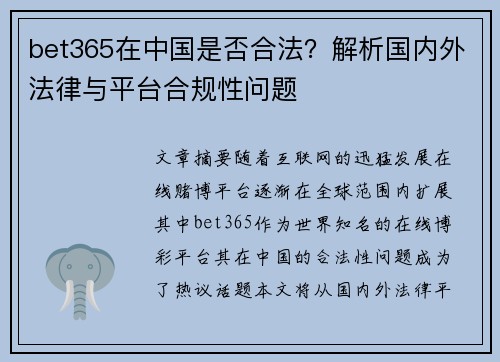 bet365在中国是否合法？解析国内外法律与平台合规性问题

文章摘要随着互联网的迅猛发展在线赌博平台逐渐在全球范围内扩展其中bet365作为世界知名的在线博彩平台其在中国的合法性问题成为了热议话题本文将从国内外法律平